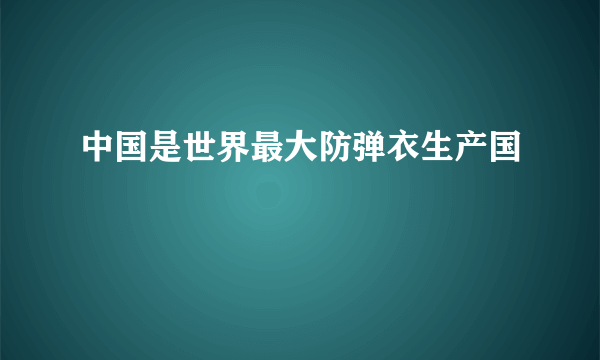 中国是世界最大防弹衣生产国